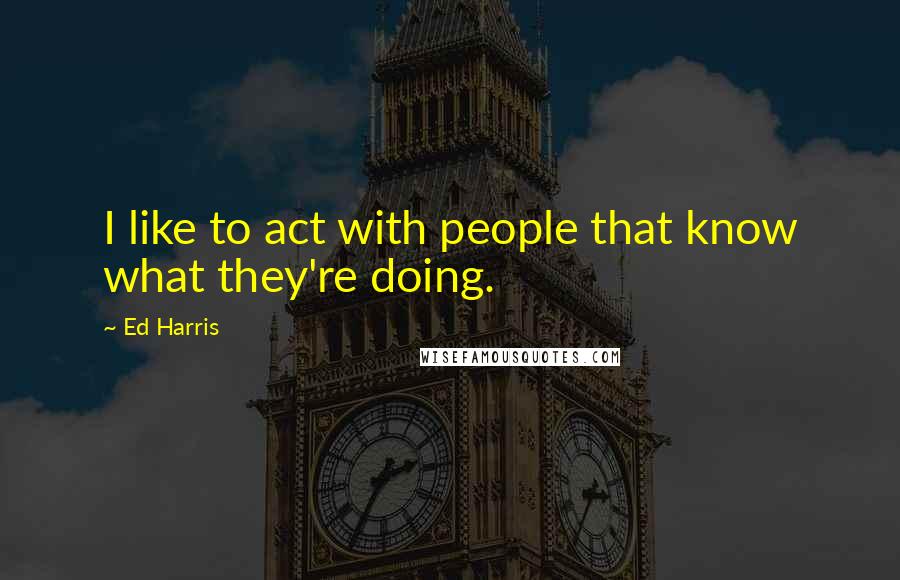 I like to act with people that know what they're doing.

~ Ed Harris

WISEFAMOUSQUOTES.COM